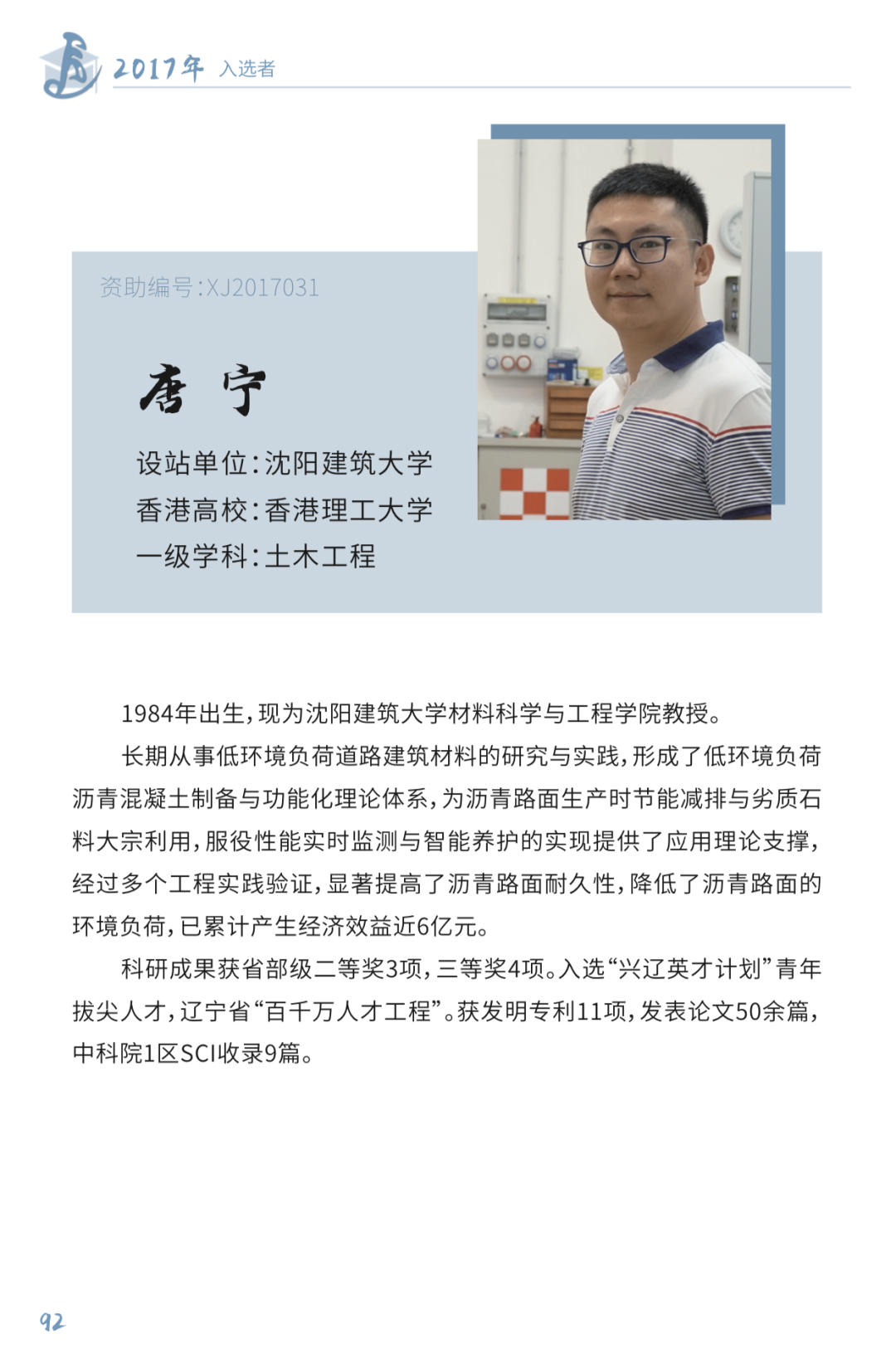 2017年 入选者

资助编号:XJ2017031

唐 宁

设站单位:沈阳建筑大学
香港高校:香港理工大学
一级学科:土木工程

1984年出生,现为沈阳建筑大学材料科学与工程学院教授。

长期从事低环境负荷道路建筑材料的研究与实践,形成了低环境负荷沥青混凝土制备与功能化理论体系,为沥青路面生产时节能减排与劣质石料大宗利用,服役性能实时监测与智能养护的实现提供了应用理论支撑,经过多个工程实践验证,显著提高了沥青路面耐久性,降低了沥青路面的环境负荷,已累计产生经济效益近6亿元。

科研成果获省部级二等奖3项,三等奖4项。入选“兴辽英才计划”青年拔尖人才,辽宁省“百千万人才工程”。获发明专利11项,发表论文50余篇,中科院1区SCI收录9篇。

92